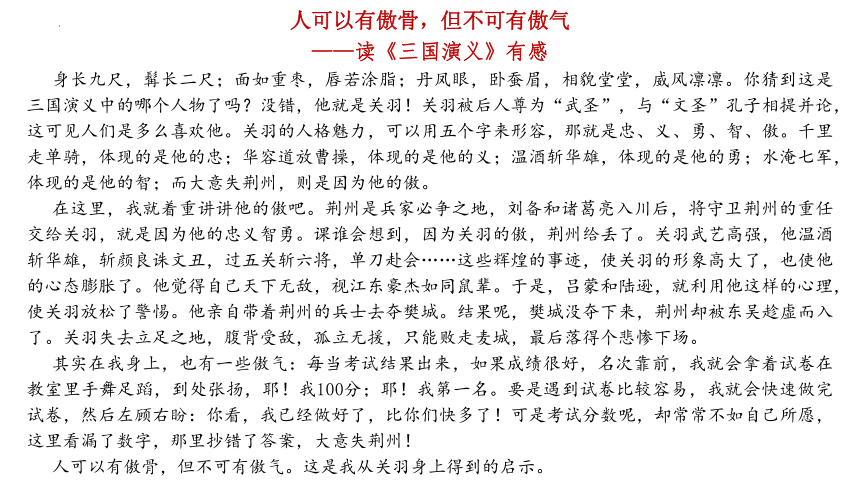 人可以有傲骨，但不可有傲气
——读《三国演义》有感

身长九尺，髯长二尺；面如重枣，唇若涂脂；丹凤眼，卧蚕眉，相貌堂堂，威风凛凛。你猜到这是三国演义中的哪个人物了吗？没错，他就是关羽！关羽被后人尊为“武圣”，与“文圣”孔子相提并论，这可见人们是多么喜欢他。关羽的人格魅力，可以用五个字来形容，那就是忠、义、勇、智、傲。千里走单骑，体现的是他的忠；华容道放曹操，体现的是他的义；温酒斩华雄，体现的是他的勇；水淹七军，体现的是他的智；而大意失荆州，则是因为他的傲。

在这里，我就着重讲讲他的傲吧。荆州是兵家必争之地，刘备和诸葛亮入川后，将守卫荆州的重任交给关羽，就是因为他的忠义智勇。课谁会想到，因为关羽的傲，荆州给丢了。关羽武艺高强，他温酒斩华雄，斩颜良诛文丑，过五关斩六将，单刀赴会……这些辉煌的事迹，使关羽的形象高大了，也使他的心态膨胀了。他觉得自己天下无敌，视江东豪杰如同鼠辈。于是，吕蒙和陆逊，就利用他这样的心理，使关羽放松了警惕。他亲自带着荆州的兵士去夺樊城。结果呢，樊城没夺下来，荆州却被东吴趁虚而入了。关羽失去立足之地，腹背受敌，孤立无援，只能败走麦城，最后落得个悲惨下场。

其实在我身上，也有一些傲气：每当考试结果出来，如果成绩很好，名次靠前，我就会拿着试卷在教室里手舞足蹈，到处张扬，耶！我100分；耶！我第一名。要是遇到试卷比较容易，我就会快速做完试卷，然后左顾右盼：你看，我已经做好了，比你们快多了！可是考试分数呢，却常常不如自己所愿，这里看漏了数字，那里抄错了答案，大意失荆州！

人可以有傲骨，但不可有傲气。这是我从关羽身上得到的启示。